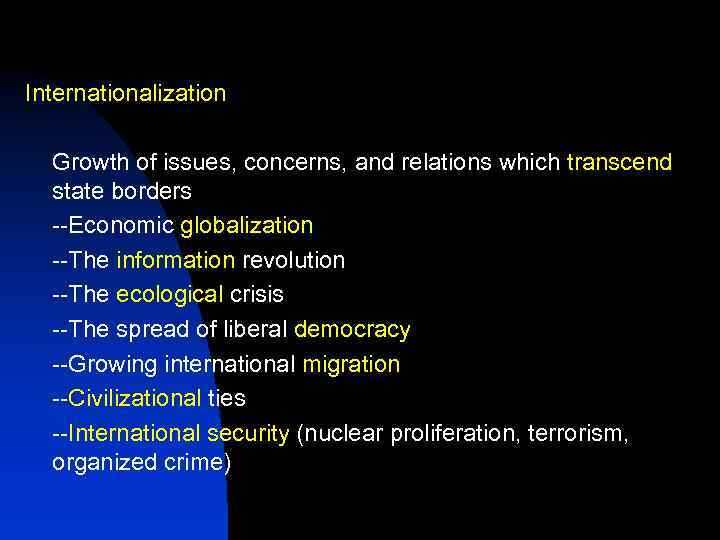 Internationalization

Growth of issues, concerns, and relations which transcend state borders

--Economic globalization

--The information revolution

--The ecological crisis

--The spread of liberal democracy

--Growing international migration

--Civilizational ties

--International security (nuclear proliferation, terrorism, organized crime)